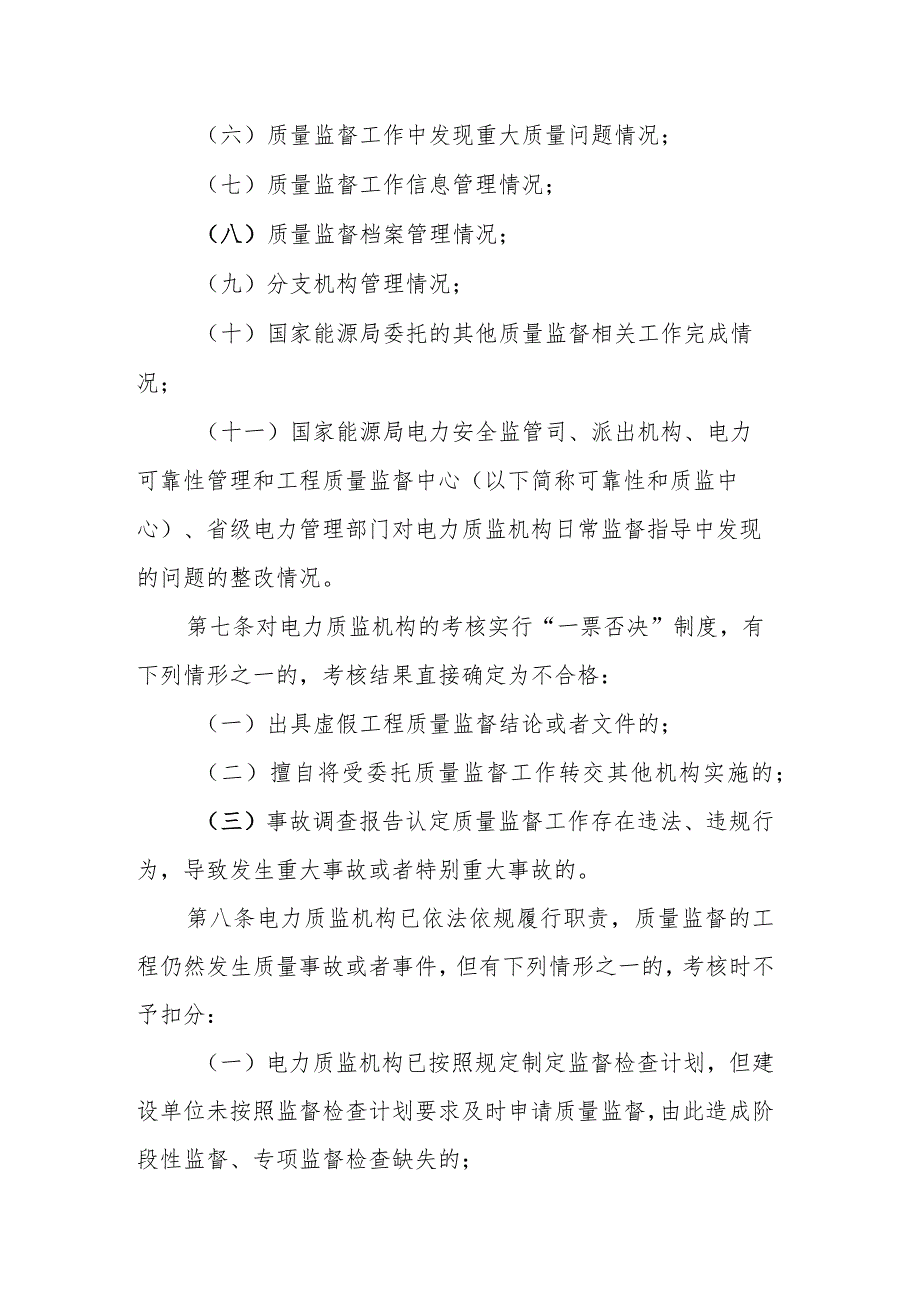 （六）质量监督工作中发现重大质量问题情况；

（七）质量监督工作信息管理情况；

（八）质量监督档案管理情况；

（九）分支机构管理情况；

（十）国家能源局委托的其他质量监督相关工作完成情况；

（十一）国家能源局电力安全监管司、派出机构、电力可靠性管理和工程质量监督中心（以下简称可靠性和质监中心）、省级电力管理部门对电力质监机构日常监督指导中发现的问题的整改情况。

第七条对电力质监机构的考核实行“一票否决”制度，有下列情形之一的，考核结果直接确定为不合格：

（一）出具虚假工程质量监督结论或者文件的；

（二）擅自将受委托质量监督工作转交其他机构实施的；

（三）事故调查报告认定质量监督工作存在违法、违规行为，导致发生重大事故或者特别重大事故的。

第八条电力质监机构已依法依规履行职责，质量监督的工程仍然发生质量事故或者事件，但有下列情形之一的，考核时不予扣分：

（一）电力质监机构已按照规定制定监督检查计划，但建设单位未按照监督检查计划要求及时申请质量监督，由此造成阶段性监督、专项监督检查缺失的；